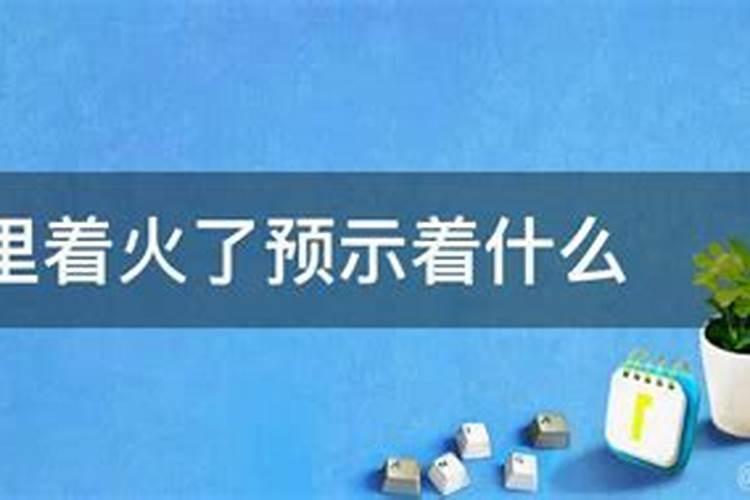 里着火了预示着什么